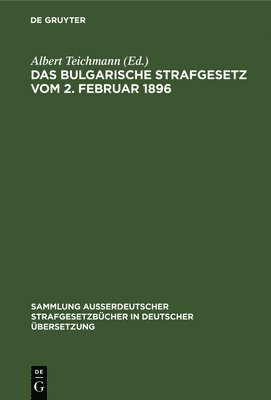 DE GRUYTER

Albert Teichmann (Ed.)
DAS BULGARISCHE STRAFGESETZ VOM 2. FEBRUAR 1896

SAMMLUNG AUSSERDEUTSCHER STRAFGESETZBÜCHER IN DEUTSCHER ÜBERSETZUNG

DE
G